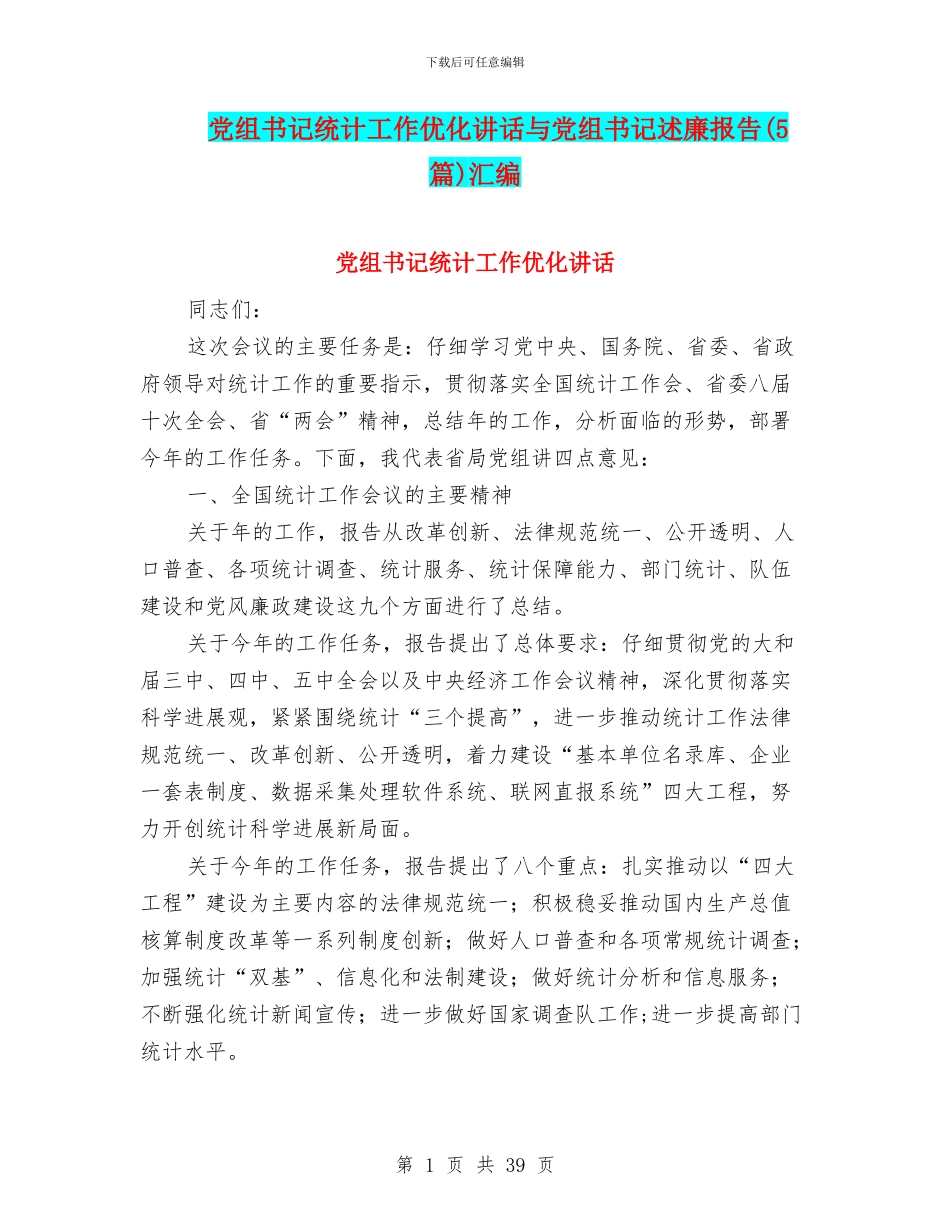 下载后可任意编辑

党组书记统计工作优化讲话与党组书记述廉报告(5篇)汇编

党组书记统计工作优化讲话

同志们：

这次会议的主要任务是：仔细学习党中央、国务院、省委、省政府领导对统计工作的重要指示，贯彻落实全国统计工作会、省委八届十次全会、省“两会”精神，总结年的工作，分析面临的形势，部署今年的工作任务。下面，我代表省局党组讲四点意见：

一、全国统计工作会议的主要精神

关于年的工作，报告从改革创新、法律规范统一、公开透明、人口普查、各项统计调查、统计服务、统计保障能力、部门统计、队伍建设和党风廉政建设这九个方面进行了总结。

关于今年的工作任务，报告提出了总体要求：仔细贯彻党的大和届三中、四中、五中全会以及中央经济工作会议精神，深化贯彻落实科学进展观，紧紧围绕统计“三个提高”，进一步推动统计工作法律规范统一、改革创新、公开透明，着力建设“基本单位名录库、企业一套表制度、数据采集处理软件系统、联网直报系统”四大工程，努力开创统计科学进展新局面。

关于今年的工作任务，报告提出了八个重点：扎实推动以“四大工程”建设为主要内容的法律规范统一；积极稳妥推动国内生产总值核算制度改革等一系列制度创新；做好人口普查和各项常规统计调查；加强统计“双基”、信息化和法制建设；做好统计分析和信息服务；不断强化统计新闻宣传；进一步做好国家调查队工作;进一步提高部门统计水平。

第 1 页 共 39 页